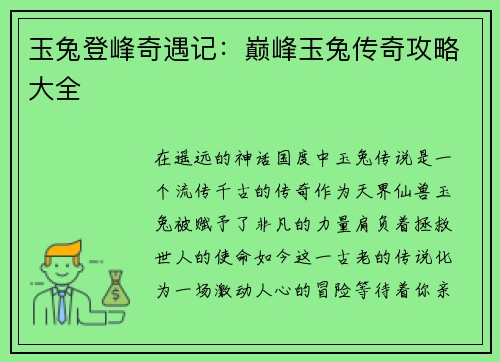 玉兔登峰奇遇记：巅峰玉兔传奇攻略大全

在遥远的神话国度中玉兔传说是一个流传千古的传奇作为天界仙兽玉兔被赋予了非凡的力量肩负着拯救世人的使命如今这一古老的传说化为一场激动人心的冒险等待着你亲

$